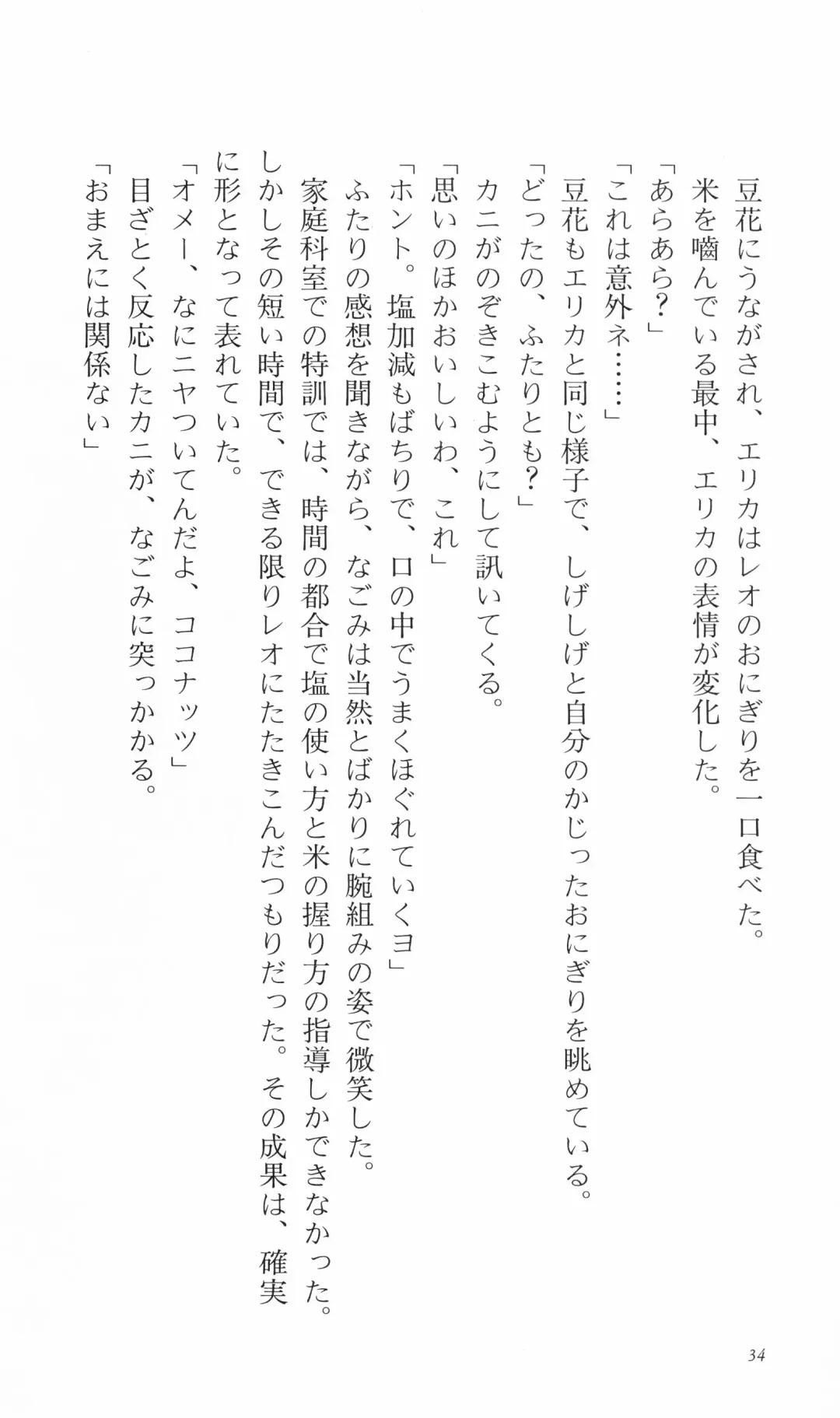 豆花にうながされ、エリカはレオのおにぎりを一口食べた。
米を噛んでいる最中、エリカの表情が変化した。
「あらあら？」
「これは意外ネ……」
豆花もエリカと同じ様子で、しげしげと自分のかじったおにぎりを眺めている。
「どったの、ふたりとも？」
カニがのぞきこむようにして訊いてくる。
「思いのほかおいしいわ、これ」
「ホント。塩加減もばちりで、口の中でうまくほぐれていくヨ」
ふたりの感想を聞きながら、なごみは当然とばかりに腕組みの姿で微笑した。
家庭科室での特訓では、時間の都合で塩の使い方と米の握り方の指導しかできなかった。しかしその短い時間で、できる限りレオにたたきこんだつもりだった。その成果は、確実に形となって表れていた。
「オメー、なにニヤついてんだよ、ココナッツ」
目ざとく反応したカニが、なごみに突っかかる。
「おまえには関係ない」

34